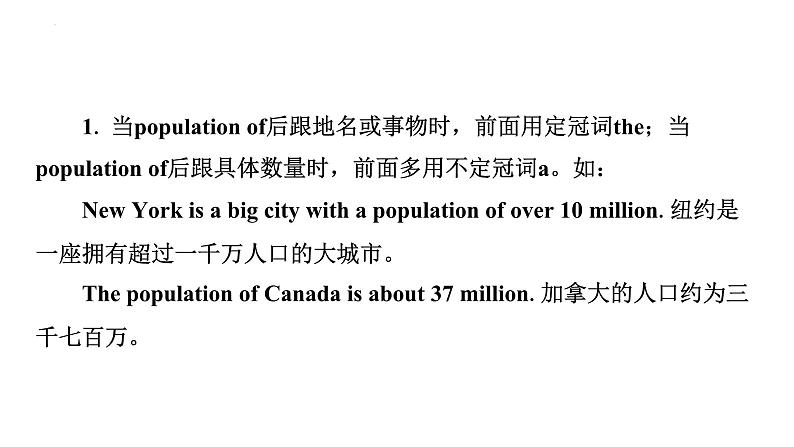 1. 当population of后跟地名或事物时，前面用定冠词the；当population of后跟具体数量时，前面多用不定冠词a。如：

New York is a big city with a population of over 10 million. 纽约是一座拥有超过一千万人口的大城市。

The population of Canada is about 37 million. 加拿大的人口约为三千七百万。